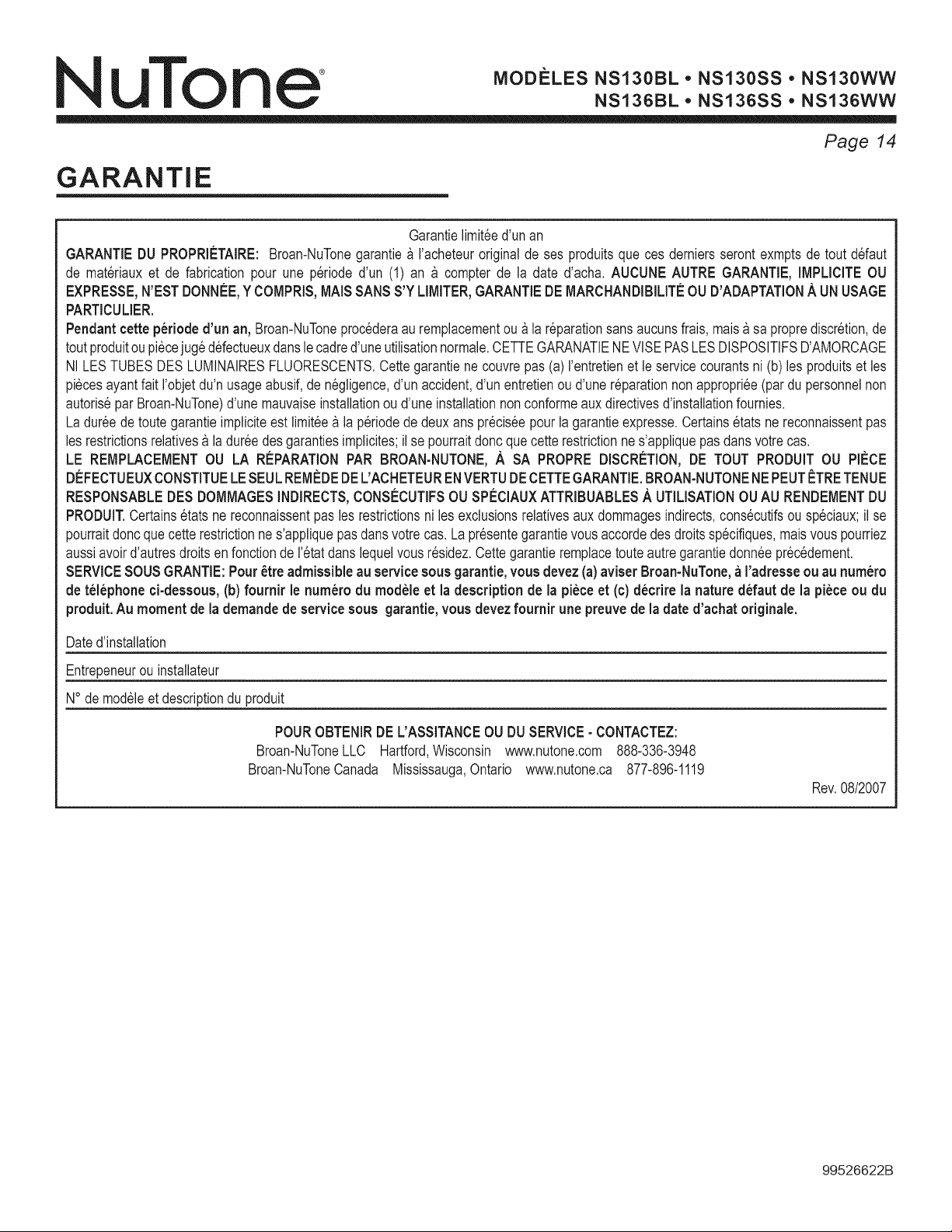 NuTone®

MODÈLES NS130BL • NS130SS • NS130WW
NS136BL • NS136SS • NS136WW

Page 14

GARANTIE

Garantie limitée d'un an

GARANTIE DU PROPRIÉTAIRE: Broan-NuTone garantie à l'acheteur original de ses produits que ces derniers seront exmpts de tout défaut de matériaux et de fabrication pour une période d'un (1) an à compter de la date d'acha. AUCUNE AUTRE GARANTIE, IMPLICITE OU EXPRESSE, N'EST DONNÉE, Y COMPRIS, MAIS SANS S'Y LIMITER, GARANTIE DE MARCHANDIBILITÉ OU D'ADAPTATION À UN USAGE PARTICULIER.

Pendant cette période d'un an, Broan-NuTone procédera au remplacement ou à la réparation sans aucuns frais, mais à sa propre discrétion, de tout produit ou pièce jugé défectueux dans le cadre d'une utilisation normale. CETTE GARANATIE NE VISE PAS LES DISPOSITIFS D'AMORCAGE NI LES TUBES DES LUMINAIRES FLUORESCENTS. Cette garantie ne couvre pas (a) l'entretien et le service courants ni (b) les produits et les pièces ayant fait l'objet du'n usage abusif, de négligence, d'un accident, d'un entretien ou d'une réparation non appropriée (par du personnel non autorisé par Broan-NuTone) d'une mauvaise installation ou d'une installation non conforme aux directives d'installation fournies.

La durée de toute garantie implicite est limitée à la période de deux ans précisée pour la garantie expresse. Certains états ne reconnaissent pas les restrictions relatives à la durée des garanties implicites; il se pourrait donc que cette restriction ne s'applique pas dans votre cas.

LE REMPLACEMENT OU LA RÉPARATION PAR BROAN-NUTONE, À SA PROPRE DISCRÉTION, DE TOUT PRODUIT OU PIÈCE DÉFECTUEUX CONSTITUE LE SEUL REMÈDE DE L'ACHETEUR EN VERTU DE CETTE GARANTIE. BROAN-NUTONE NE PEUT ÊTRE TENUE RESPONSABLE DES DOMMAGES INDIRECTS, CONSÉCUTIFS OU SPÉCIAUX ATTRIBUABLES À UTILISATION OU AU RENDEMENT DU PRODUIT. Certains états ne reconnaissent pas les restrictions ni les exclusions relatives aux dommages indirects, consécutifs ou spéciaux; il se pourrait donc que cette restriction ne s'applique pas dans votre cas. La présente garantie vous accorde des droits spécifiques, mais vous pourriez aussi avoir d'autres droits en fonction de l'état dans lequel vous résidez. Cette garantie remplace toute autre garantie donnée précédement.

SERVICE SOUS GRANTIE: Pour être admissible au service sous garantie, vous devez (a) aviser Broan-NuTone, à l'adresse ou au numéro de téléphone ci-dessous, (b) fournir le numéro du modèle et la description de la pièce et (c) décrire la nature défaut de la pièce ou du produit. Au moment de la demande de service sous garantie, vous devez fournir une preuve de la date d'achat originale.

Date d'installation

Entrepeneur ou installateur

N° de modèle et description du produit

POUR OBTENIR DE L'ASSITANCE OU DU SERVICE - CONTACTEZ:
Broan-NuTone LLC Hartford, Wisconsin www.nutone.com 888-336-3948
Broan-NuTone Canada Mississauga, Ontario www.nutone.ca 877-896-1119

Rev. 08/2007

99526622B